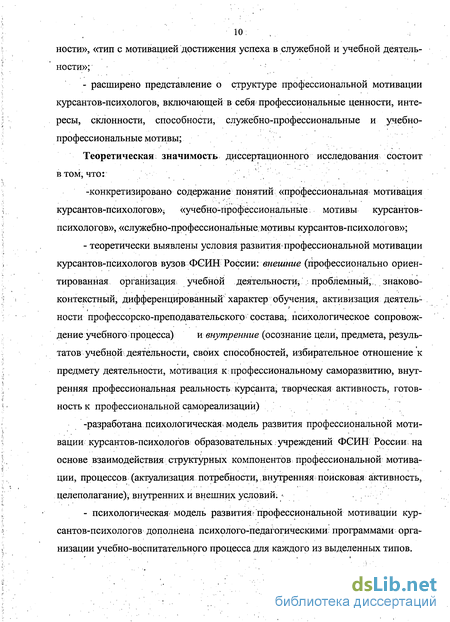 10

ности», «тип с мотивацией достижения успеха в служебной и учебной деятельности»;

- расширено представление о структуре профессиональной мотивации курсантов-психологов, включающей в себя профессиональные ценности, интересы, склонности, способности, служебно-профессиональные и учебно-профессиональные мотивы;

Теоретическая значимость диссертационного исследования состоит в том, что:

-конкретизировано содержание понятий «профессиональная мотивация курсантов-психологов», «учебно-профессиональные мотивы курсантов-психологов», «служебно-профессиональные мотивы курсантов-психологов»;

- теоретически выявлены условия развития профессиональной мотивации курсантов-психологов вузов ФСИН России: внешние (профессионально ориентированная организация учебной деятельности, проблемный, знаково-контекстный, дифференцированный характер обучения, активизация деятельности профессорско-преподавательского состава, психологическое сопровождение учебного процесса) и внутренние (осознание цели, предмета, результатов учебной деятельности, своих способностей, избирательное отношение к предмету деятельности, мотивация к профессиональному саморазвитию, внутренняя профессиональная реальность курсанта, творческая активность, готовность к профессиональной самореализации)

-разработана психологическая модель развития профессиональной мотивации курсантов-психологов образовательных учреждений ФСИН России на основе взаимодействия структурных компонентов профессиональной мотивации, процессов (актуализация потребности, внутренняя поисковая активность, целеполагание), внутренних и внешних условий.

- психологическая модель развития профессиональной мотивации курсантов-психологов дополнена психолого-педагогическими программами организации учебно-воспитательного процесса для каждого из выделенных типов.

dsLib.net
библиотека диссертаций